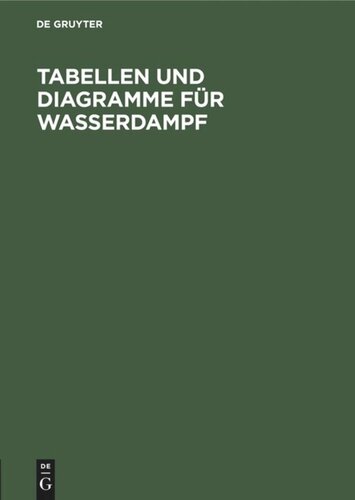 DE GRUYTER

TABELLEN UND DIAGRAMME FÜR WASSERDAMPF

DE
G